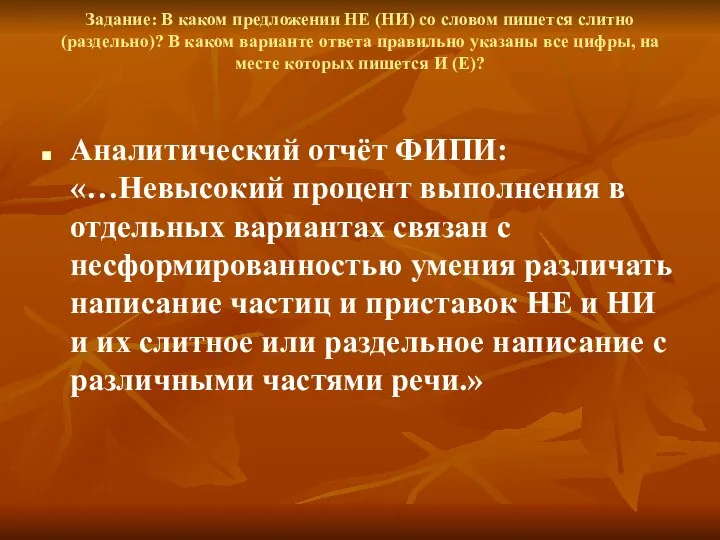 Задание: В каком предложении НЕ (НИ) со словом пишется слитно (раздельно)? В каком варианте ответа правильно указаны все цифры, на месте которых пишется И (Е)?

Аналитический отчёт ФИПИ: «…Невысокий процент выполнения в отдельных вариантах связан с несформированностью умения различать написание частиц и приставок НЕ и НИ и их слитное или раздельное написание с различными частями речи.»